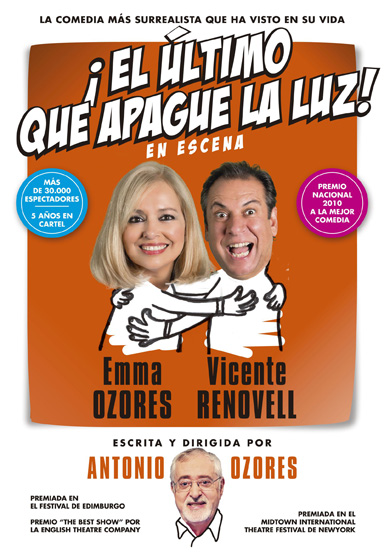 LA COMEDIA MÁS SURREALISTA QUE HA VISTO EN SU VIDA

¡EL ÚLTIMO QUE APAGUE LA LUZ!

EN ESCENA

MÁS DE 30.000 ESPECTADORES

5 AÑOS EN CARTEL

PREMIO NACIONAL 2010 A LA MEJOR COMEDIA

Emma OZORES

Vicente RENOVELL

ESCRITA Y DIRIGIDA POR

ANTONIO OZORES

PREMIADA EN EL FESTIVAL DE EDIMBURGO

PREMIO "THE BEST SHOW" POR LA ENGLISH THEATRE COMPANY

PREMIADA EN EL MIDTOWN INTERNATIONAL THEATRE FESTIVAL DE NEWYORK